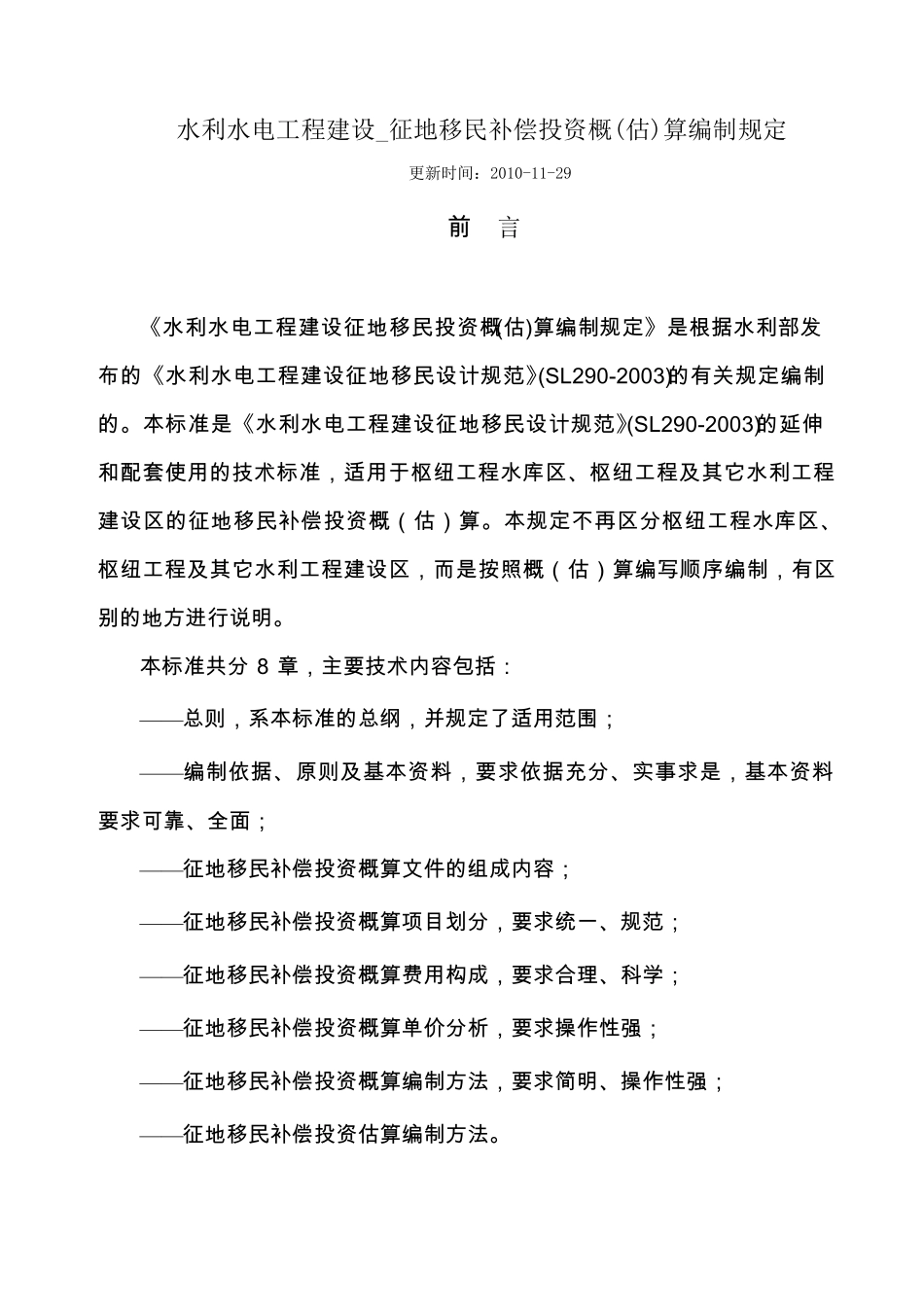 水利水电工程建设_征地移民补偿投资概(估)算编制规定

更新时间：2010-11-29

前 言

《水利水电工程建设征地移民投资概(估)算编制规定》是根据水利部发布的《水利水电工程建设征地移民设计规范》(SL290-2003)的有关规定编制的。本标准是《水利水电工程建设征地移民设计规范》(SL290-2003)的延伸和配套使用的技术标准，适用于枢纽工程水库区、枢纽工程及其它水利工程建设区的征地移民补偿投资概（估）算。本规定不再区分枢纽工程水库区、枢纽工程及其它水利工程建设区，而是按照概（估）算编写顺序编制，有区别的地方进行说明。

本标准共分 8 章，主要技术内容包括：

——总则，系本标准的总纲，并规定了适用范围；

——编制依据、原则及基本资料，要求依据充分、实事求是，基本资料要求可靠、全面；

——征地移民补偿投资概算文件的组成内容；

——征地移民补偿投资概算项目划分，要求统一、规范；

——征地移民补偿投资概算费用构成，要求合理、科学；

——征地移民补偿投资概算单价分析，要求操作性强；

——征地移民补偿投资概算编制方法，要求简明、操作性强；

——征地移民补偿投资估算编制方法。